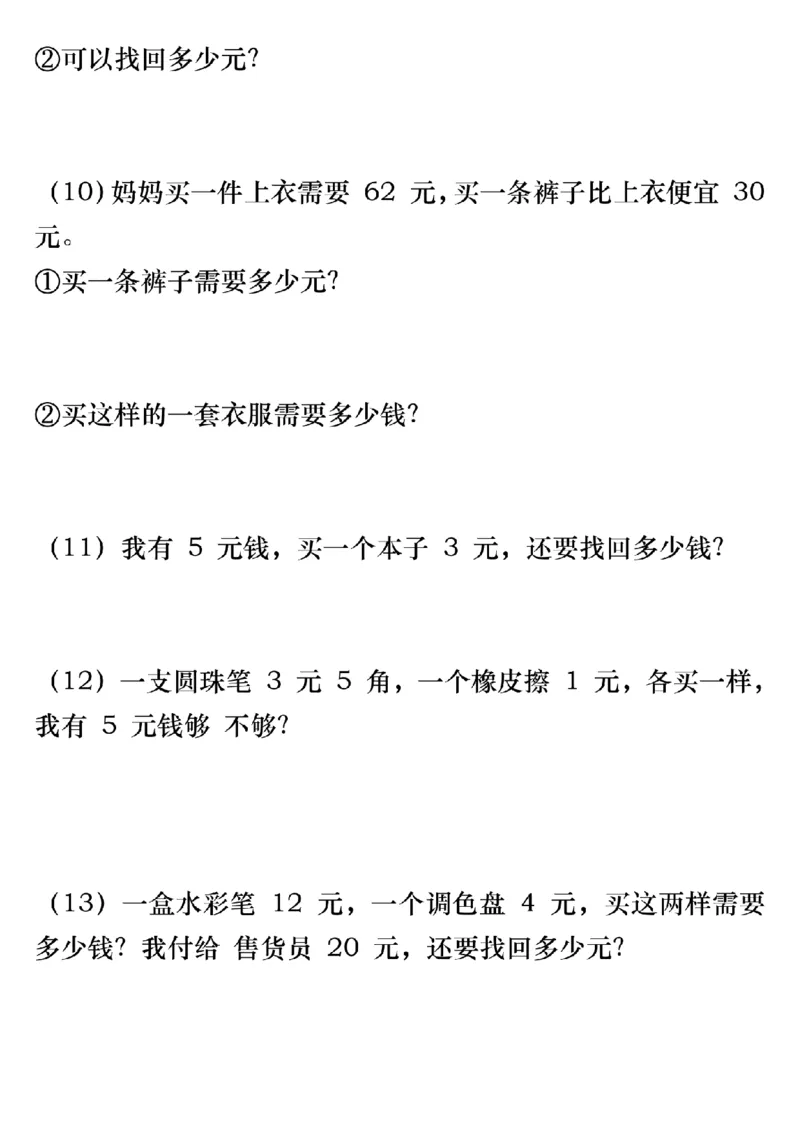 ②可以找回多少元?

(10) 妈妈买一件上衣需要 62 元，买一条裤子比上衣便宜 30 元。
①买一条裤子需要多少元?

②买这样的一套衣服需要多少钱?

(11) 我有 5 元钱，买一个本子 3 元，还要找回多少钱?

(12) 一支圆珠笔 3 元 5 角，一个橡皮擦 1 元，各买一样，我有 5 元钱够 不够?

(13) 一盒水彩笔 12 元，一个调色盘 4 元，买这两样需要多少钱? 我付给 售货员 20 元，还要找回多少元?